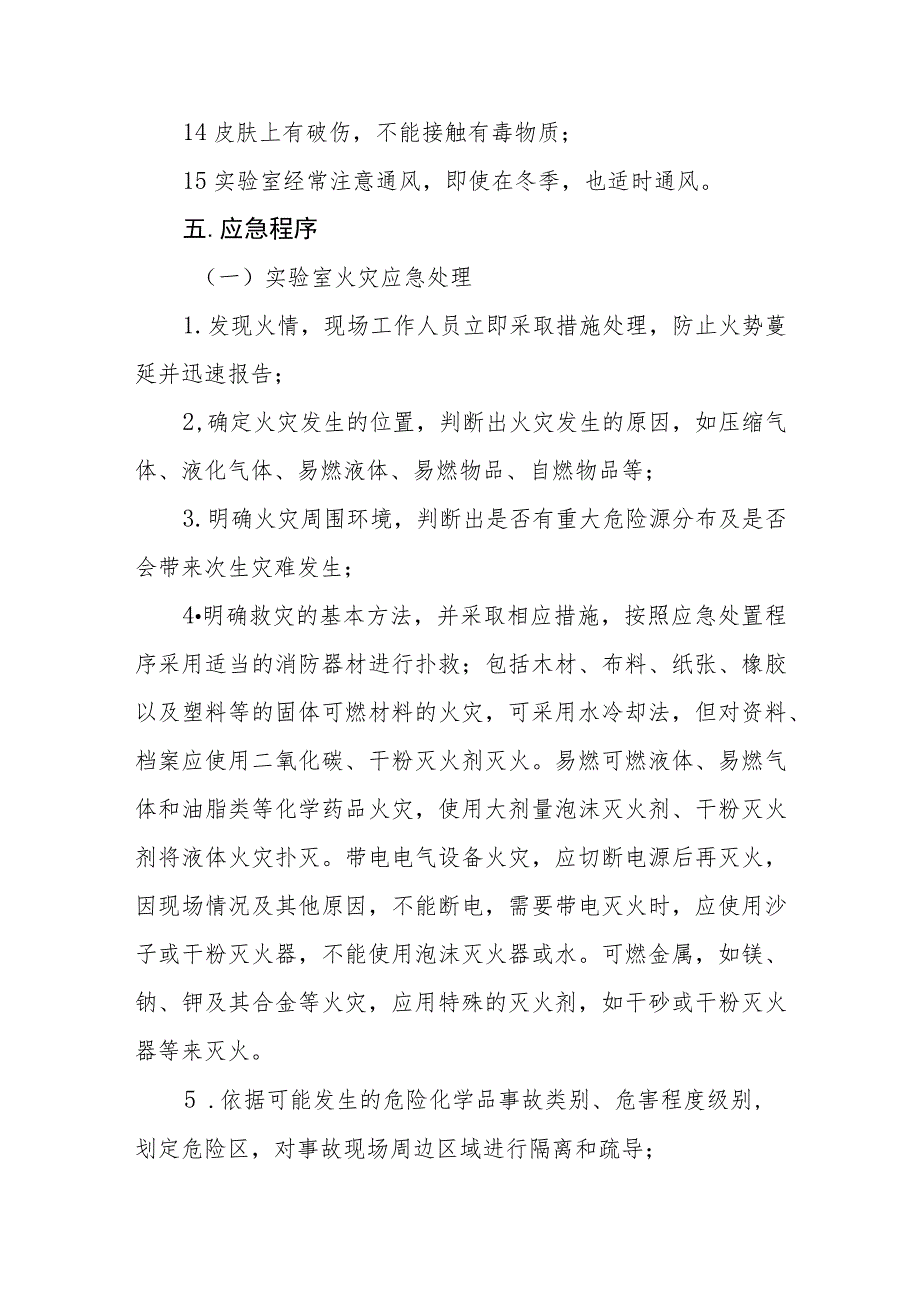 14 皮肤上有破伤，不能接触有毒物质；

15 实验室经常注意通风，即使在冬季，也适时通风。

五.应急程序

（一）实验室火灾应急处理

1.发现火情，现场工作人员立即采取措施处理，防止火势蔓延并迅速报告；

2,确定火灾发生的位置，判断出火灾发生的原因，如压缩气体、液化气体、易燃液体、易燃物品、自燃物品等；

3.明确火灾周围环境，判断出是否有重大危险源分布及是否会带来次生灾难发生；

4•明确救灾的基本方法，并采取相应措施，按照应急处置程序采用适当的消防器材进行扑救；包括木材、布料、纸张、橡胶以及塑料等的固体可燃材料的火灾，可采用水冷却法，但对资料、档案应使用二氧化碳、干粉灭火剂灭火。易燃可燃液体、易燃气体和油脂类等化学药品火灾，使用大剂量泡沫灭火剂、干粉灭火剂将液体火灾扑灭。带电电气设备火灾，应切断电源后再灭火，因现场情况及其他原因，不能断电，需要带电灭火时，应使用沙子或干粉灭火器，不能使用泡沫灭火器或水。可燃金属，如镁、钠、钾及其合金等火灾，应用特殊的灭火剂，如干砂或干粉灭火器等来灭火。

5 .依据可能发生的危险化学品事故类别、危害程度级别，划定危险区，对事故现场周边区域进行隔离和疏导；